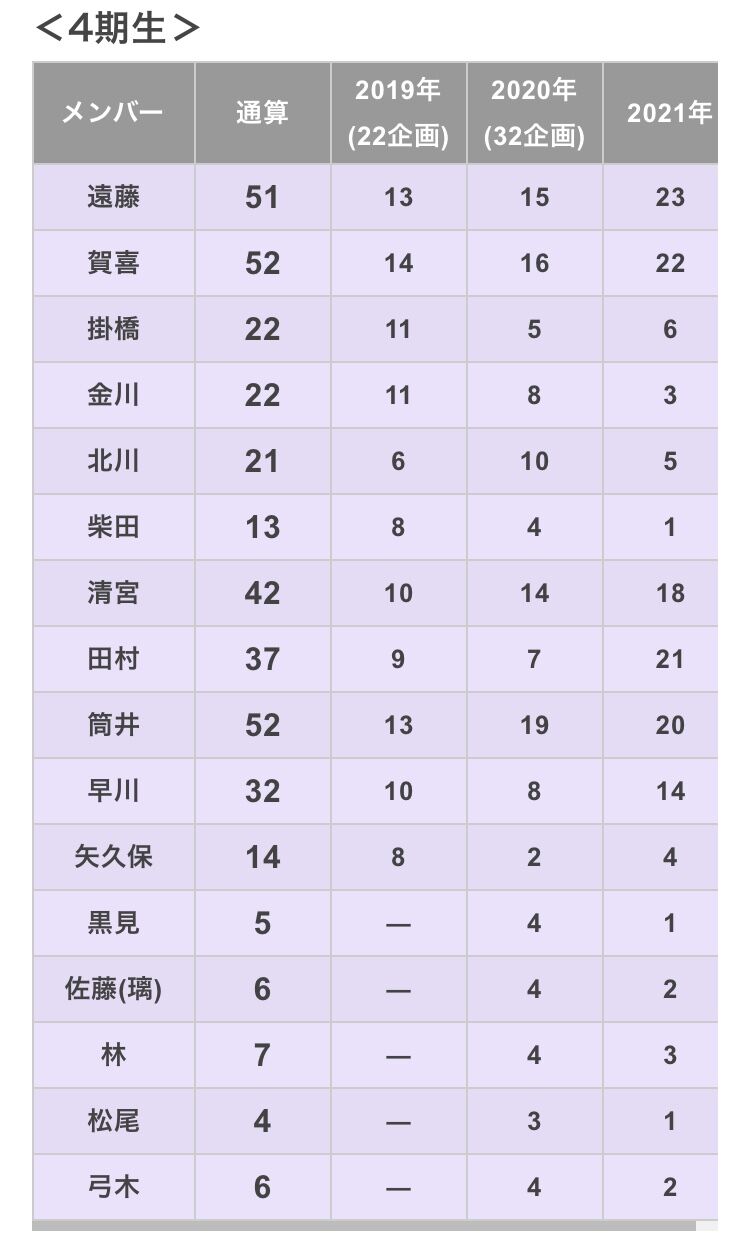 ＜4期生＞

| メンバー | 通算 | 2019年 (22企画) | 2020年 (32企画) | 2021年 |
|---|---|---|---|---|
| 遠藤 | 51 | 13 | 15 | 23 |
| 賀喜 | 52 | 14 | 16 | 22 |
| 掛橋 | 22 | 11 | 5 | 6 |
| 金川 | 22 | 11 | 8 | 3 |
| 北川 | 21 | 6 | 10 | 5 |
| 柴田 | 13 | 8 | 4 | 1 |
| 清宮 | 42 | 10 | 14 | 18 |
| 田村 | 37 | 9 | 7 | 21 |
| 筒井 | 52 | 13 | 19 | 20 |
| 早川 | 32 | 10 | 8 | 14 |
| 矢久保 | 14 | 8 | 2 | 4 |
| 黒見 | 5 | — | 4 | 1 |
| 佐藤(璃) | 6 | — | 4 | 2 |
| 林 | 7 | — | 4 | 3 |
| 松尾 | 4 | — | 3 | 1 |
| 弓木 | 6 | — | 4 | 2 |